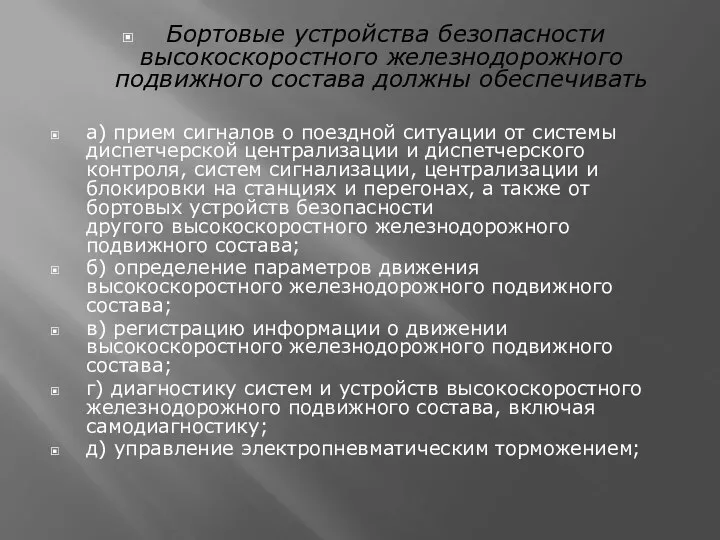 Бортовые устройства безопасности высокоскоростного железнодорожного подвижного состава должны обеспечивать

а) прием сигналов о поездной ситуации от системы диспетчерской централизации и диспетчерского контроля, систем сигнализации, централизации и блокировки на станциях и перегонах, а также от бортовых устройств безопасности другого высокоскоростного железнодорожного подвижного состава;

б) определение параметров движения высокоскоростного железнодорожного подвижного состава;

в) регистрацию информации о движении высокоскоростного железнодорожного подвижного состава;

г) диагностику систем и устройств высокоскоростного железнодорожного подвижного состава, включая самодиагностику;

д) управление электропневматическим торможением;